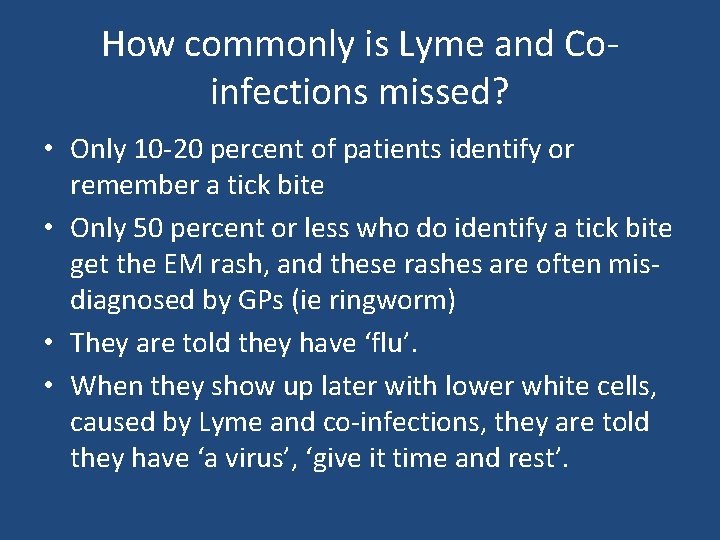 How commonly is Lyme and Co-infections missed?

• Only 10-20 percent of patients identify or remember a tick bite
• Only 50 percent or less who do identify a tick bite get the EM rash, and these rashes are often mis-diagnosed by GPs (ie ringworm)
• They are told they have ‘flu’.
• When they show up later with lower white cells, caused by Lyme and co-infections, they are told they have ‘a virus’, ‘give it time and rest’.